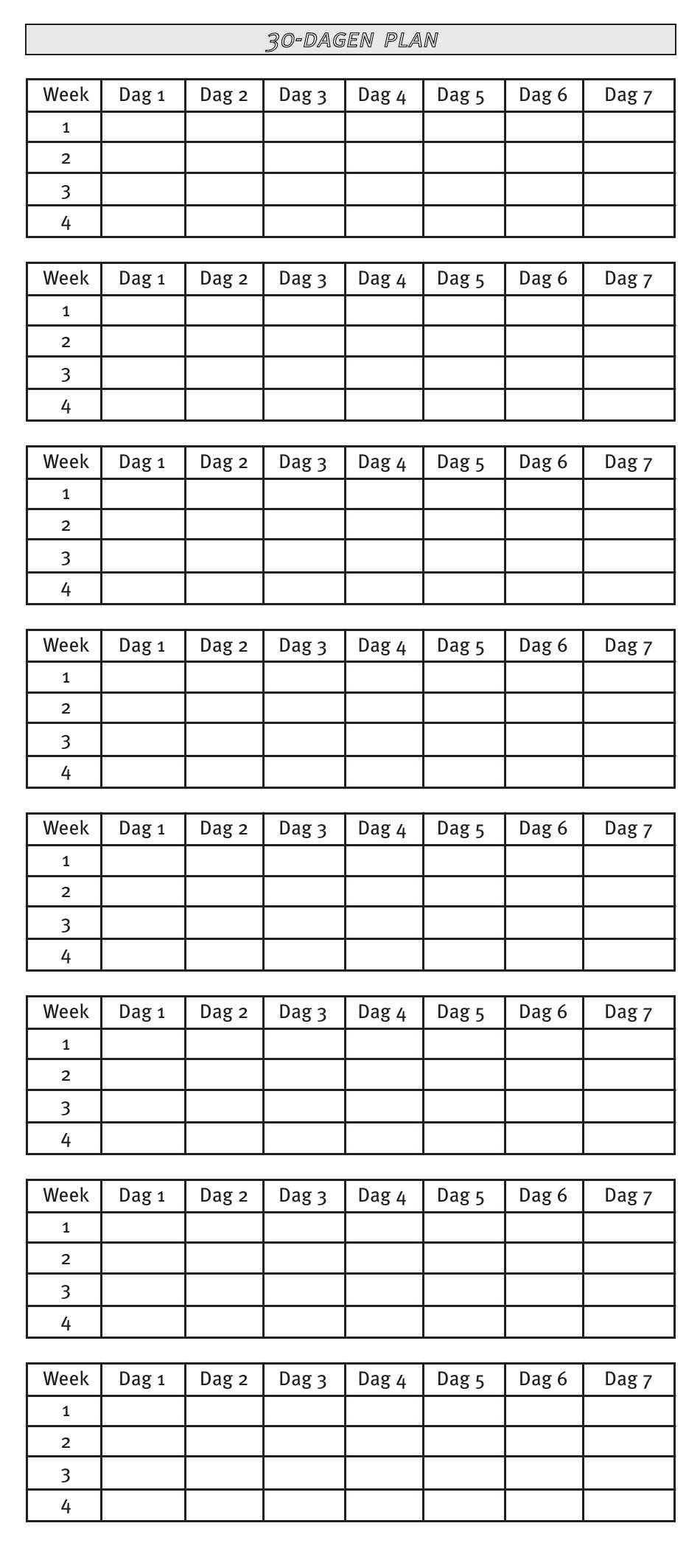 30-DAGEN PLAN

| Week | Dag 1 | Dag 2 | Dag 3 | Dag 4 | Dag 5 | Dag 6 | Dag 7 |
|---|---|---|---|---|---|---|---|
| 1 | | | | | | | |
| 2 | | | | | | | |
| 3 | | | | | | | |
| 4 | | | | | | | |

| Week | Dag 1 | Dag 2 | Dag 3 | Dag 4 | Dag 5 | Dag 6 | Dag 7 |
|---|---|---|---|---|---|---|---|
| 1 | | | | | | | |
| 2 | | | | | | | |
| 3 | | | | | | | |
| 4 | | | | | | | |

| Week | Dag 1 | Dag 2 | Dag 3 | Dag 4 | Dag 5 | Dag 6 | Dag 7 |
|---|---|---|---|---|---|---|---|
| 1 | | | | | | | |
| 2 | | | | | | | |
| 3 | | | | | | | |
| 4 | | | | | | | |

| Week | Dag 1 | Dag 2 | Dag 3 | Dag 4 | Dag 5 | Dag 6 | Dag 7 |
|---|---|---|---|---|---|---|---|
| 1 | | | | | | | |
| 2 | | | | | | | |
| 3 | | | | | | | |
| 4 | | | | | | | |

| Week | Dag 1 | Dag 2 | Dag 3 | Dag 4 | Dag 5 | Dag 6 | Dag 7 |
|---|---|---|---|---|---|---|---|
| 1 | | | | | | | |
| 2 | | | | | | | |
| 3 | | | | | | | |
| 4 | | | | | | | |

| Week | Dag 1 | Dag 2 | Dag 3 | Dag 4 | Dag 5 | Dag 6 | Dag 7 |
|---|---|---|---|---|---|---|---|
| 1 | | | | | | | |
| 2 | | | | | | | |
| 3 | | | | | | | |
| 4 | | | | | | | |

| Week | Dag 1 | Dag 2 | Dag 3 | Dag 4 | Dag 5 | Dag 6 | Dag 7 |
|---|---|---|---|---|---|---|---|
| 1 | | | | | | | |
| 2 | | | | | | | |
| 3 | | | | | | | |
| 4 | | | | | | | |

| Week | Dag 1 | Dag 2 | Dag 3 | Dag 4 | Dag 5 | Dag 6 | Dag 7 |
|---|---|---|---|---|---|---|---|
| 1 | | | | | | | |
| 2 | | | | | | | |
| 3 | | | | | | | |
| 4 | | | | | | | |